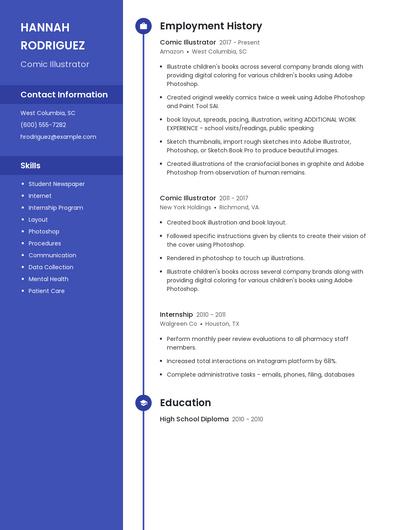 HANNAH RODRIGUEZ

Comic Illustrator

Contact Information

West Columbia, SC

(600) 555-7282

hrodriguez@example.com

Skills

- Student Newspaper
- Internet
- Internship Program
- Layout
- Photoshop
- Procedures
- Communication
- Data Collection
- Mental Health
- Patient Care

Employment History

Comic Illustrator 2017 - Present
Amazon • West Columbia, SC

- Illustrate children's books across several company brands along with providing digital coloring for various children's books using Adobe Photoshop.
- Created original weekly comics twice a week using Adobe Photoshop and Paint Tool SAI.
- book layout, spreads, pacing, illustration, writing ADDITIONAL WORK EXPERIENCE - school visits/readings, public speaking
- Sketch thumbnails, import rough sketches into Adobe Illustrator, Photoshop, or Sketch Book Pro to produce beautiful images.
- Created illustrations of the craniofacial bones in graphite and Adobe Photoshop from observation of human remains.

Comic Illustrator 2011 - 2017
New York Holdings • Richmond, VA

- Created book illustration and book layout.
- Followed specific instructions given by clients to create their vision of the cover using Photoshop.
- Rendered in photoshop to touch up illustrations.
- Illustrate children's books across several company brands along with providing digital coloring for various children's books using Adobe Photoshop.

Internship 2010 - 2011
Walgreen Co • Houston, TX

- Perform monthly peer review evaluations to all pharmacy staff members.
- Increased total interactions on Instagram platform by 68%.
- Complete administrative tasks - emails, phones, filing, databases

Education

High School Diploma 2010 - 2010